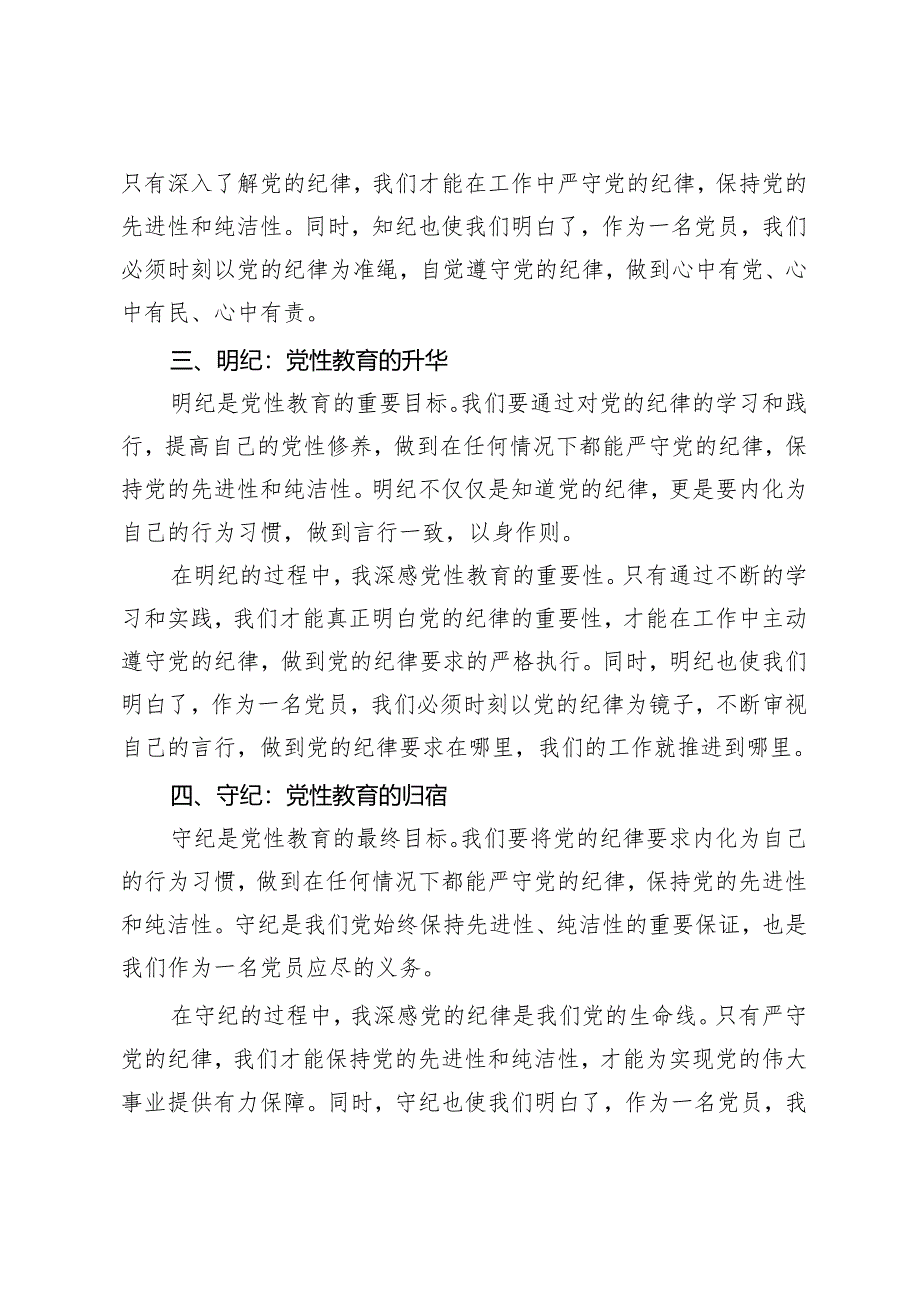 只有深入了解党的纪律，我们才能在工作中严守党的纪律，保持党的先进性和纯洁性。同时，知纪也使我们明白了，作为一名党员，我们必须时刻以党的纪律为准绳，自觉遵守党的纪律，做到心中有党、心中有民、心中有责。

三、明纪：党性教育的升华

明纪是党性教育的重要目标。我们要通过对党的纪律的学习和践行，提高自己的党性修养，做到在任何情况下都能严守党的纪律，保持党的先进性和纯洁性。明纪不仅仅是知道党的纪律，更是要内化为自己的行为习惯，做到言行一致，以身作则。

在明纪的过程中，我深感党性教育的重要性。只有通过不断的学习和实践，我们才能真正明白党的纪律的重要性，才能在工作中主动遵守党的纪律，做到党的纪律要求的严格执行。同时，明纪也使我们明白了，作为一名党员，我们必须时刻以党的纪律为镜子，不断审视自己的言行，做到党的纪律要求在哪里，我们的工作就推进到哪里。

四、守纪：党性教育的归宿

守纪是党性教育的最终目标。我们要将党的纪律要求内化为自己的行为习惯，做到在任何情况下都能严守党的纪律，保持党的先进性和纯洁性。守纪是我们党始终保持先进性、纯洁性的重要保证，也是我们作为一名党员应尽的义务。

在守纪的过程中，我深感党的纪律是我们党的生命线。只有严守党的纪律，我们才能保持党的先进性和纯洁性，才能为实现党的伟大事业提供有力保障。同时，守纪也使我们明白了，作为一名党员，我